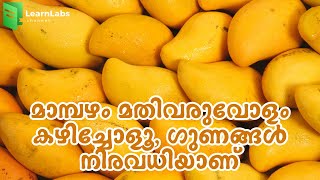 LearnLabs
channel

മാമ്പഴം മതിവരുവോളം കഴിച്ചോളൂ, ഗുണങ്ങൾ നിരവധിയാണ്